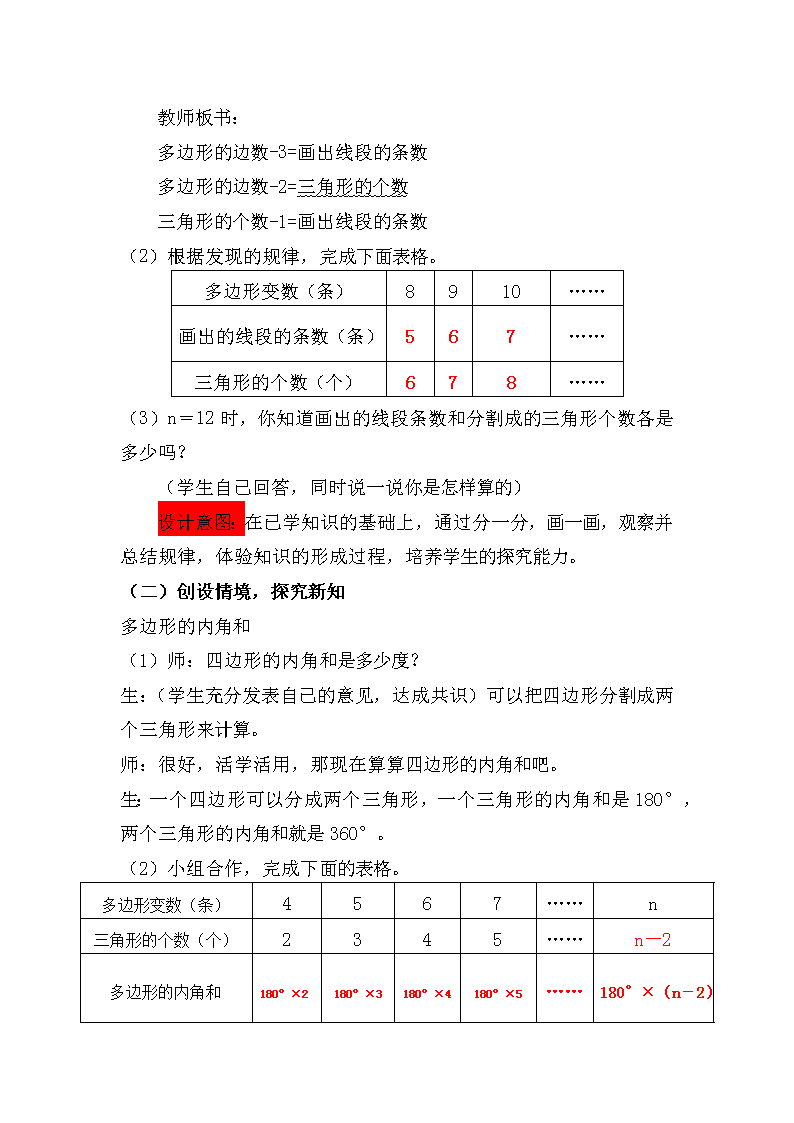 教师板书：

多边形的边数-3=画出线段的条数

多边形的边数-2=三角形的个数

三角形的个数-1=画出线段的条数

（2）根据发现的规律，完成下面表格。

| 多边形变数（条） | 8 | 9 | 10 | …… |
|---|---|---|---|---|
| 画出的线段的条数（条） | 5 | 6 | 7 | …… |
| 三角形的个数（个） | 6 | 7 | 8 | …… |

（3）n＝12 时，你知道画出的线段条数和分割成的三角形个数各是多少吗？

（学生自己回答，同时说一说你是怎样算的）

设计意图：在已学知识的基础上，通过分一分，画一画，观察并总结规律，体验知识的形成过程，培养学生的探究能力。

（二）创设情境，探究新知

多边形的内角和

（1）师：四边形的内角和是多少度？

生：（学生充分发表自己的意见，达成共识）可以把四边形分割成两个三角形来计算。

师：很好，活学活用，那现在算算四边形的内角和吧。

生：一个四边形可以分成两个三角形，一个三角形的内角和是 180°，两个三角形的内角和就是 360°。

（2）小组合作，完成下面的表格。

| 多边形变数（条） | 4 | 5 | 6 | 7 | …… | n |
|---|---|---|---|---|---|---|
| 三角形的个数（个） | 2 | 3 | 4 | 5 | …… | n－2 |
| 多边形的内角和 | 180°×2 | 180°×3 | 180°×4 | 180°×5 | …… | 180°×（n－2） |